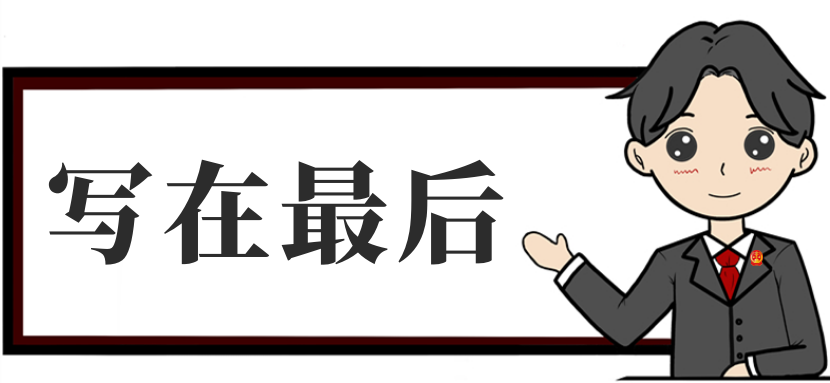 写在最后